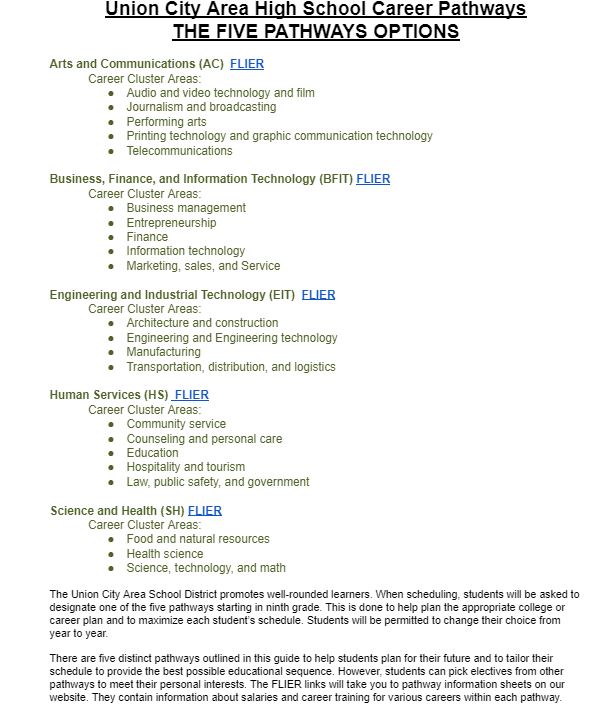 Union City Area High School Career Pathways
THE FIVE PATHWAYS OPTIONS

Arts and Communications (AC) FLIER
Career Cluster Areas:
- Audio and video technology and film
- Journalism and broadcasting
- Performing arts
- Printing technology and graphic communication technology
- Telecommunications

Business, Finance, and Information Technology (BFIT) FLIER
Career Cluster Areas:
- Business management
- Entrepreneurship
- Finance
- Information technology
- Marketing, sales, and Service

Engineering and Industrial Technology (EIT) FLIER
Career Cluster Areas:
- Architecture and construction
- Engineering and Engineering technology
- Manufacturing
- Transportation, distribution, and logistics

Human Services (HS) FLIER
Career Cluster Areas:
- Community service
- Counseling and personal care
- Education
- Hospitality and tourism
- Law, public safety, and government

Science and Health (SH) FLIER
Career Cluster Areas:
- Food and natural resources
- Health science
- Science, technology, and math

The Union City Area School District promotes well-rounded learners. When scheduling, students will be asked to designate one of the five pathways starting in ninth grade. This is done to help plan the appropriate college or career plan and to maximize each student's schedule. Students will be permitted to change their choice from year to year.

There are five distinct pathways outlined in this guide to help students plan for their future and to tailor their schedule to provide the best possible educational sequence. However, students can pick electives from other pathways to meet their personal interests. The FLIER links will take you to pathway information sheets on our website. They contain information about salaries and career training for various careers within each pathway.